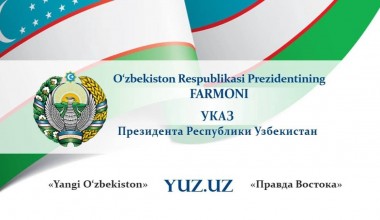 O‘zbekiston Respublikasi Prezidentining
FARMONI

УКАЗ
Президента Республики Узбекистан

«Yangi O‘zbekiston» YUZ.UZ «Правда Востока»